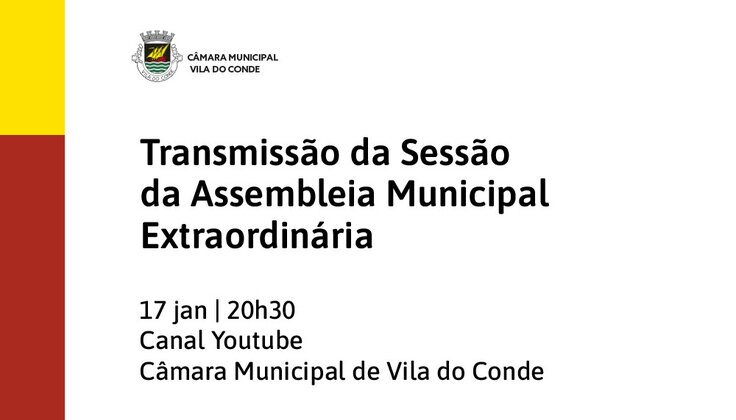 CÂMARA MUNICIPAL
VILA DO CONDE

Transmissão da Sessão
da Assembleia Municipal
Extraordinária

17 jan | 20h30
Canal Youtube
Câmara Municipal de Vila do Conde